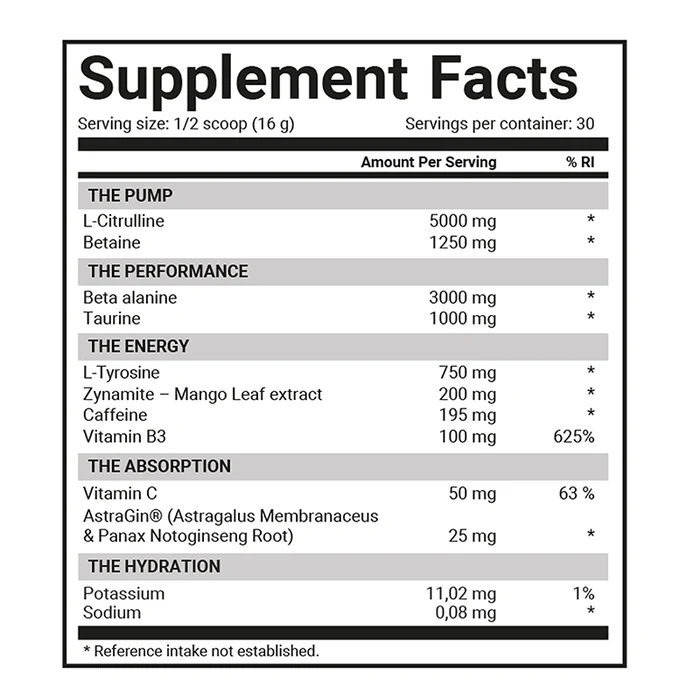 Supplement Facts

Serving size: 1/2 scoop (16 g) Servings per container: 30

|  | Amount Per Serving | % RI |
|---|---|---|
| THE PUMP |  |  |
| L-Citrulline | 5000 mg | * |
| Betaine | 1250 mg | * |
| THE PERFORMANCE |  |  |
| Beta alanine | 3000 mg | * |
| Taurine | 1000 mg | * |
| THE ENERGY |  |  |
| L-Tyrosine | 750 mg | * |
| Zynamite – Mango Leaf extract | 200 mg | * |
| Caffeine | 195 mg | * |
| Vitamin B3 | 100 mg | 625% |
| THE ABSORPTION |  |  |
| Vitamin C | 50 mg | 63 % |
| AstraGin® (Astragalus Membranaceus & Panax Notoginseng Root) | 25 mg | * |
| THE HYDRATION |  |  |
| Potassium | 11,02 mg | 1% |
| Sodium | 0,08 mg | * |

* Reference intake not established.